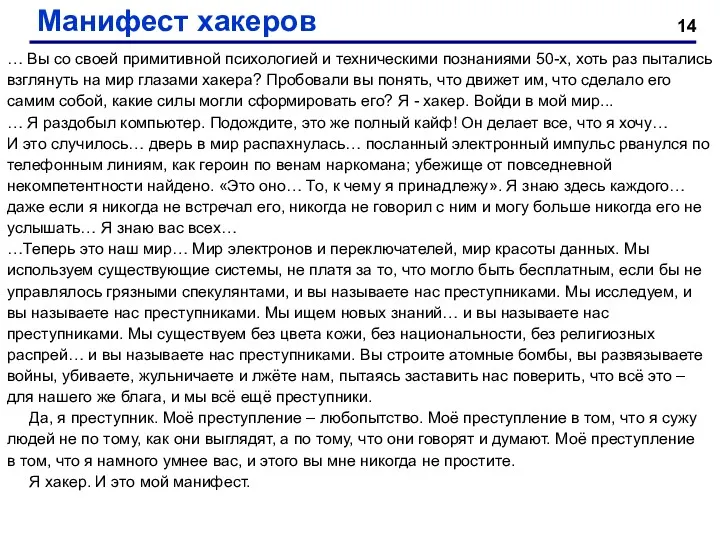 Манифест хакеров

14

… Вы со своей примитивной психологией и техническими познаниями 50-х, хоть раз пытались взглянуть на мир глазами хакера? Пробовали вы понять, что движет им, что сделало его самим собой, какие силы могли сформировать его? Я - хакер. Войди в мой мир...

… Я раздобыл компьютер. Подождите, это же полный кайф! Он делает все, что я хочу…

И это случилось… дверь в мир распахнулась… посланный электронный импульс рванулся по телефонным линиям, как героин по венам наркомана; убежище от повседневной некомпетентности найдено. «Это оно… То, к чему я принадлежу». Я знаю здесь каждого… даже если я никогда не встречал его, никогда не говорил с ним и могу больше никогда его не услышать… Я знаю вас всех…

…Теперь это наш мир… Мир электронов и переключателей, мир красоты данных. Мы используем существующие системы, не платя за то, что могло быть бесплатным, если бы не управлялось грязными спекулянтами, и вы называете нас преступниками. Мы исследуем, и вы называете нас преступниками. Мы ищем новых знаний… и вы называете нас преступниками. Мы существуем без цвета кожи, без национальности, без религиозных распрей… и вы называете нас преступниками. Вы строите атомные бомбы, вы развязываете войны, убиваете, жульничаете и лжёте нам, пытаясь заставить нас поверить, что всё это – для нашего же блага, и мы всё ещё преступники.

Да, я преступник. Моё преступление – любопытство. Моё преступление в том, что я сужу людей не по тому, как они выглядят, а по тому, что они говорят и думают. Моё преступление в том, что я намного умнее вас, и этого вы мне никогда не простите.

Я хакер. И это мой манифест.